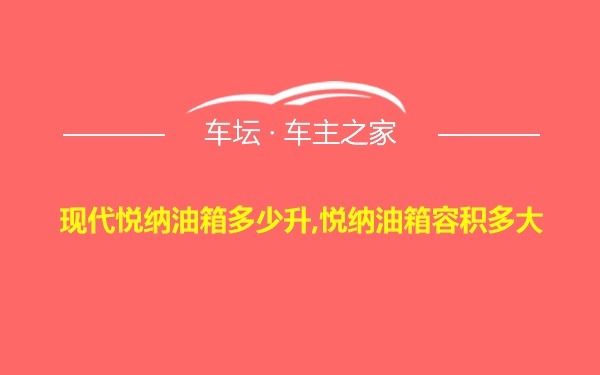 车坛 · 车主之家

现代悦纳油箱多少升,悦纳油箱容积多大